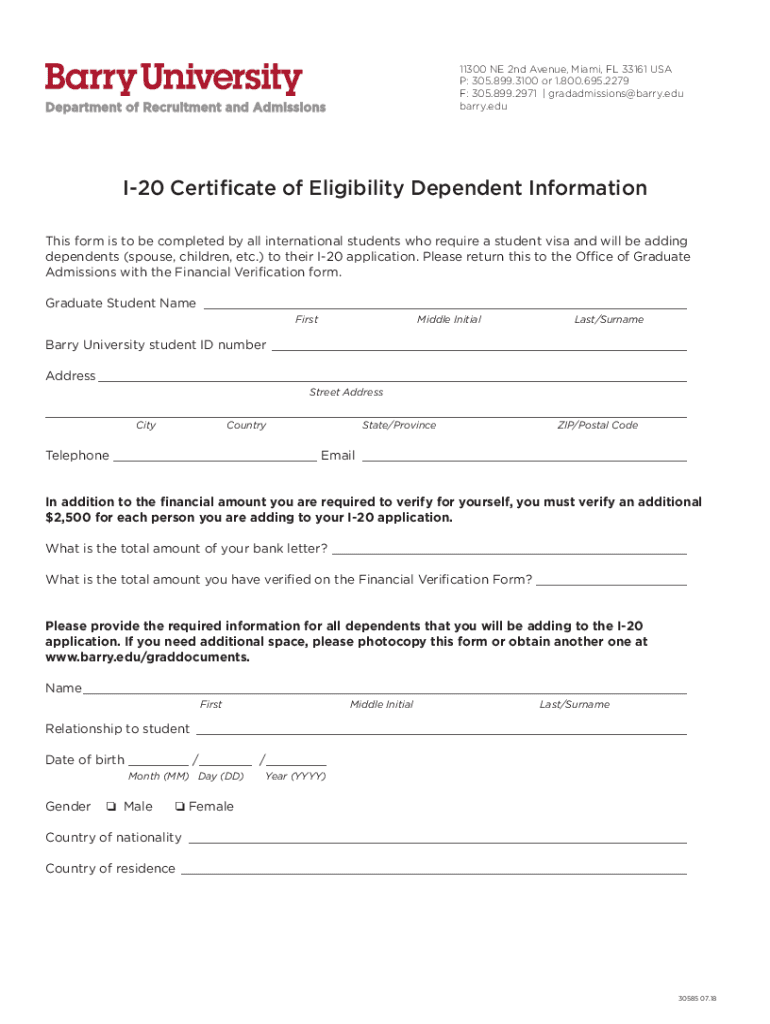 Barry University
Department of Recruitment and Admissions

11300 NE 2nd Avenue, Miami, FL 33161 USA
P: 305.899.3100 or 1.800.695.2279
F: 305.899.2971 | gradadmissions@barry.edu
barry.edu

I-20 Certificate of Eligibility Dependent Information

This form is to be completed by all international students who require a student visa and will be adding dependents (spouse, children, etc.) to their I-20 application. Please return this to the Office of Graduate Admissions with the Financial Verification form.

Graduate Student Name
First Middle Initial Last/Surname

Barry University student ID number

Address
Street Address

City Country State/Province ZIP/Postal Code

Telephone Email

In addition to the financial amount you are required to verify for yourself, you must verify an additional $2,500 for each person you are adding to your I-20 application.

What is the total amount of your bank letter?

What is the total amount you have verified on the Financial Verification Form?

Please provide the required information for all dependents that you will be adding to the I-20 application. If you need additional space, please photocopy this form or obtain another one at www.barry.edu/graddocuments.

Name
First Middle Initial Last/Surname

Relationship to student

Date of birth / /
Month (MM) Day (DD) Year (YYYY)

Gender ❑ Male ❑ Female

Country of nationality

Country of residence

30585 07.18